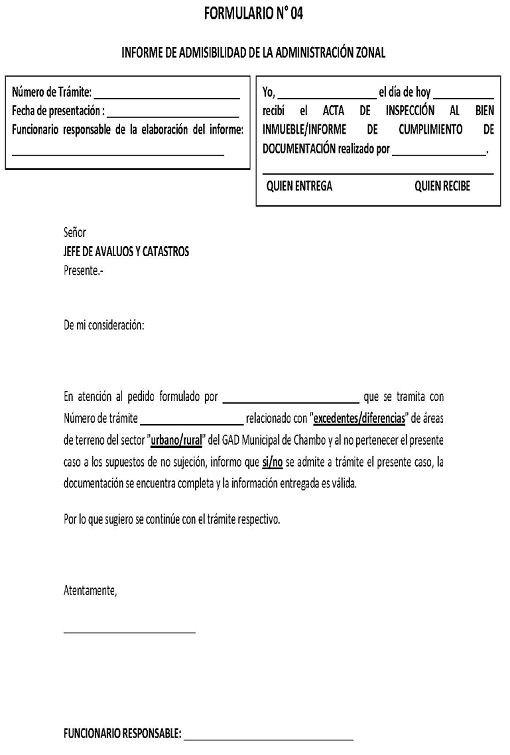 FORMULARIO N° 04

INFORME DE ADMISIBILIDAD DE LA ADMINISTRACIÓN ZONAL

Número de Trámite: ____________________
Fecha de presentación : ____________________
Funcionario responsable de la elaboración del informe:
____________________

Yo, ______________ el día de hoy __________ recibí el ACTA DE INSPECCIÓN AL BIEN INMUEBLE/INFORME DE CUMPLIMIENTO DE DOCUMENTACIÓN realizado por ______________.

QUIEN ENTREGA QUIEN RECIBE

Señor
JEFE DE AVALUOS Y CATASTROS
Presente.-

De mi consideración:

En atención al pedido formulado por ____________________ que se tramita con Número de trámite ______________ relacionado con "excedentes/diferencias" de áreas de terreno del sector "urbano/rural" del GAD Municipal de Chambo y al no pertenecer el presente caso a los supuestos de no sujeción, informo que si/no se admite a trámite el presente caso, la documentación se encuentra completa y la información entregada es válida.

Por lo que sugiero se continúe con el trámite respectivo.

Atentamente,

____________________

FUNCIONARIO RESPONSABLE: ____________________